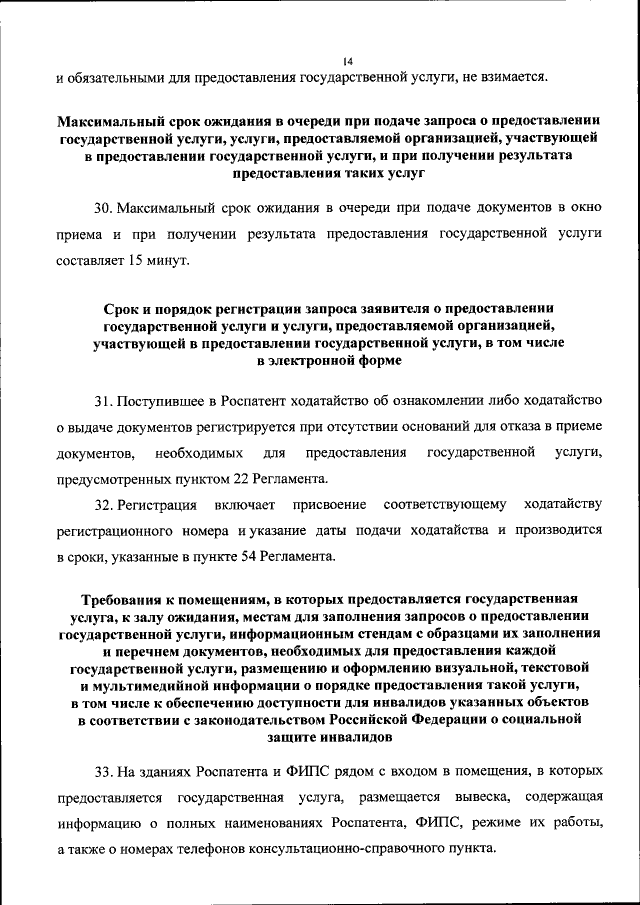 14

и обязательными для предоставления государственной услуги, не взимается.

Максимальный срок ожидания в очереди при подаче запроса о предоставлении государственной услуги, услуги, предоставляемой организацией, участвующей в предоставлении государственной услуги, и при получении результата предоставления таких услуг

30. Максимальный срок ожидания в очереди при подаче документов в окно приема и при получении результата предоставления государственной услуги составляет 15 минут.

Срок и порядок регистрации запроса заявителя о предоставлении государственной услуги и услуги, предоставляемой организацией, участвующей в предоставлении государственной услуги, в том числе в электронной форме

31. Поступившее в Роспатент ходатайство об ознакомлении либо ходатайство о выдаче документов регистрируется при отсутствии оснований для отказа в приеме документов, необходимых для предоставления государственной услуги, предусмотренных пунктом 22 Регламента.

32. Регистрация включает присвоение соответствующему ходатайству регистрационного номера и указание даты подачи ходатайства и производится в сроки, указанные в пункте 54 Регламента.

Требования к помещениям, в которых предоставляется государственная услуга, к залу ожидания, местам для заполнения запросов о предоставлении государственной услуги, информационным стендам с образцами их заполнения и перечнем документов, необходимых для предоставления каждой государственной услуги, размещению и оформлению визуальной, текстовой и мультимедийной информации о порядке предоставления такой услуги, в том числе к обеспечению доступности для инвалидов указанных объектов в соответствии с законодательством Российской Федерации о социальной защите инвалидов

33. На зданиях Роспатента и ФИПС рядом с входом в помещения, в которых предоставляется государственная услуга, размещается вывеска, содержащая информацию о полных наименованиях Роспатента, ФИПС, режиме их работы, а также о номерах телефонов консультационно-справочного пункта.